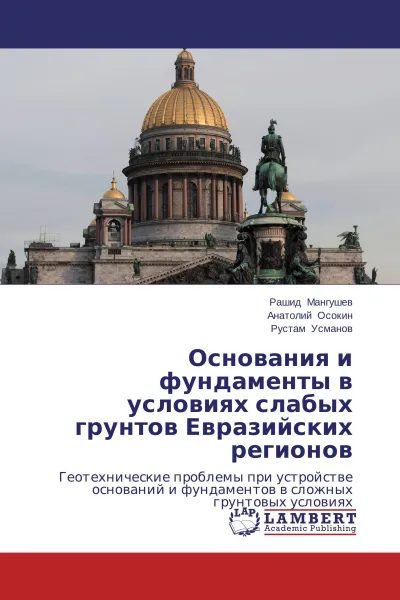 Рашид Мангушев
Анатолий Осокин
Рустам Усманов

Основания и фундаменты в условиях слабых грунтов Евразийских регионов

Геотехнические проблемы при устройстве оснований и фундаментов в сложных грунтовых условиях

LAP
LAMBERT
Academic Publishing